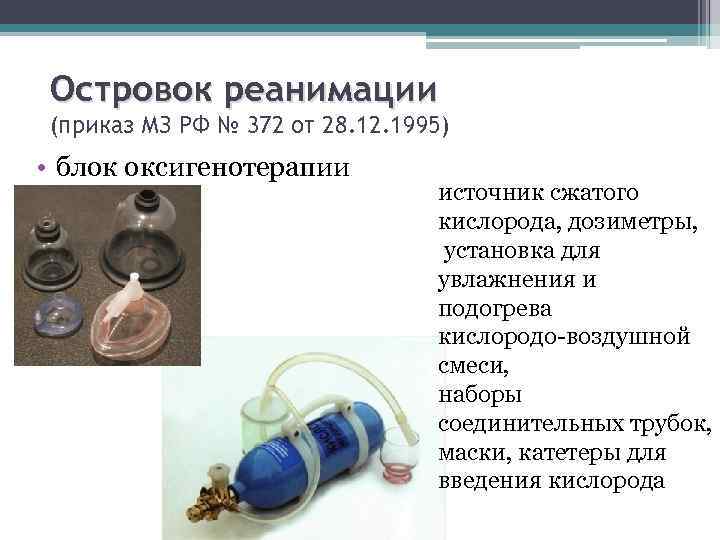 Островок реанимации
(приказ МЗ РФ № 372 от 28.12.1995)

• блок оксигенотерапии

источник сжатого кислорода, дозиметры, установка для увлажнения и подогрева кислородо-воздушной смеси, наборы соединительных трубок, маски, катетеры для введения кислорода